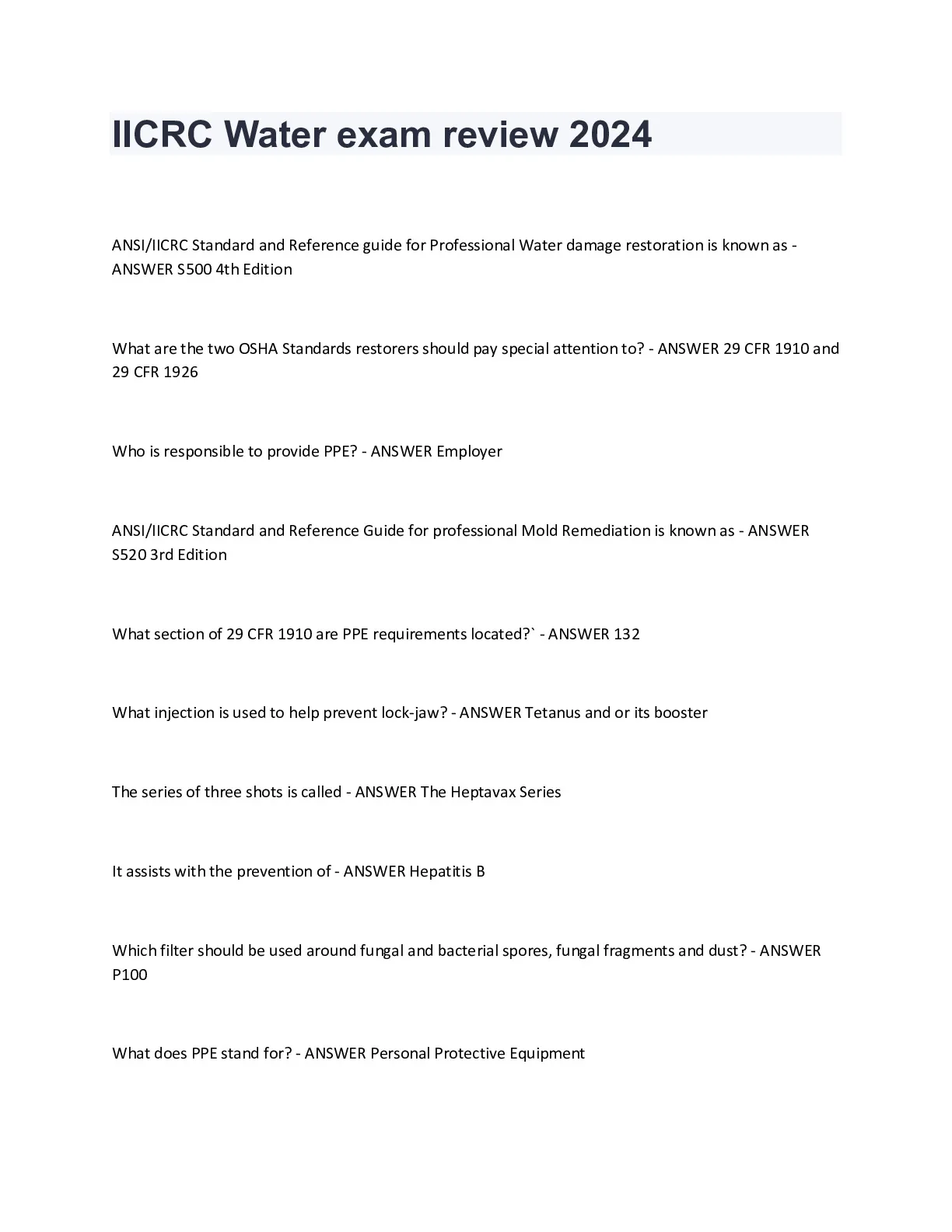 IICRC Water exam review 2024

ANSI/IICRC Standard and Reference guide for Professional Water damage restoration is known as - ANSWER S500 4th Edition

What are the two OSHA Standards restorers should pay special attention to? - ANSWER 29 CFR 1910 and 29 CFR 1926

Who is responsible to provide PPE? - ANSWER Employer

ANSI/IICRC Standard and Reference Guide for professional Mold Remediation is known as - ANSWER S520 3rd Edition

What section of 29 CFR 1910 are PPE requirements located?` - ANSWER 132

What injection is used to help prevent lock-jaw? - ANSWER Tetanus and or its booster

The series of three shots is called - ANSWER The Heptavax Series

It assists with the prevention of - ANSWER Hepatitis B

Which filter should be used around fungal and bacterial spores, fungal fragments and dust? - ANSWER P100

What does PPE stand for? - ANSWER Personal Protective Equipment